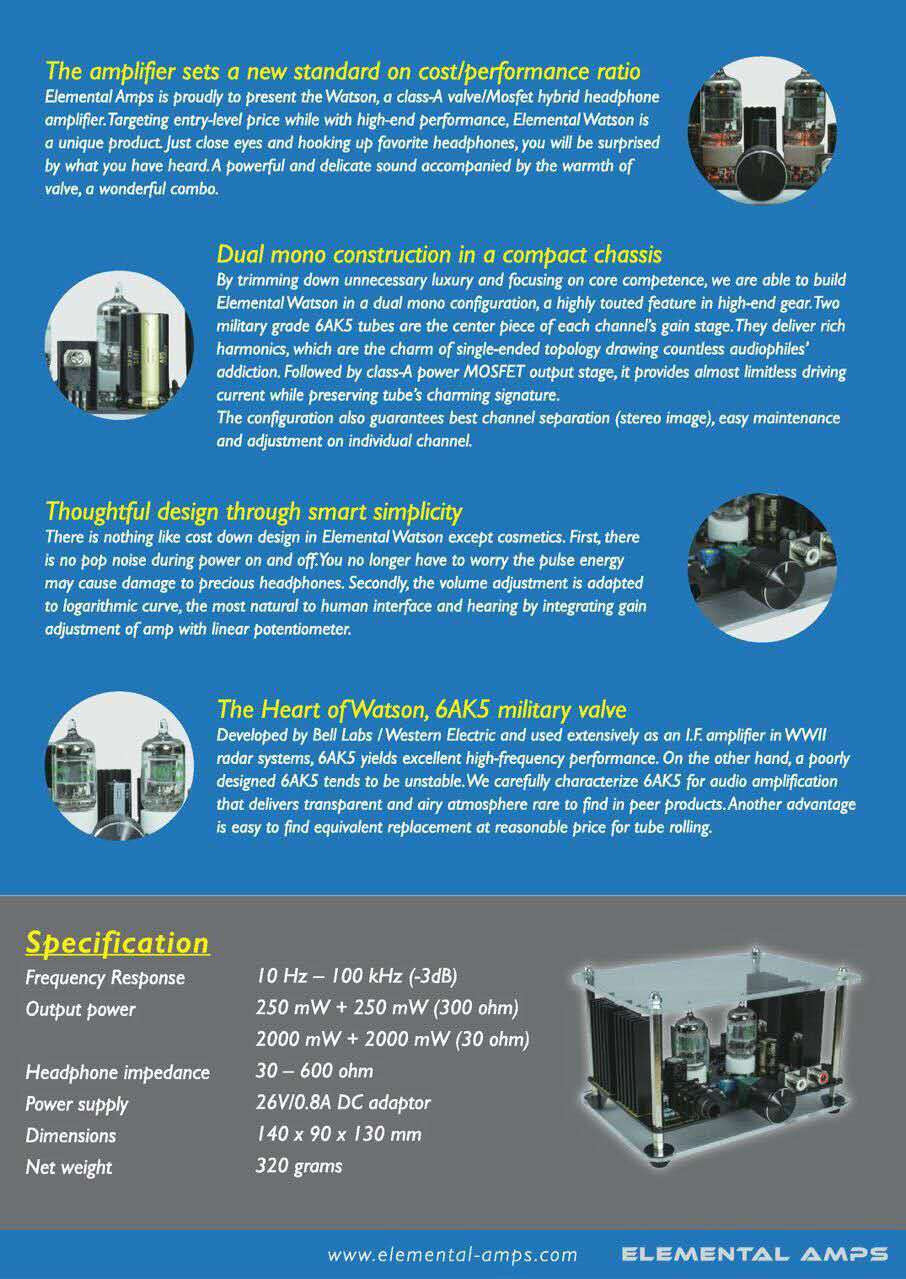 The amplifier sets a new standard on cost/performance ratio
Elemental Amps is proudly to present the Watson, a class-A valve/Mosfet hybrid headphone amplifier. Targeting entry-level price while with high-end performance, Elemental Watson is a unique product. Just close eyes and hooking up favorite headphones, you will be surprised by what you have heard. A powerful and delicate sound accompanied by the warmth of valve, a wonderful combo.

Dual mono construction in a compact chassis
By trimming down unnecessary luxury and focusing on core competence, we are able to build Elemental Watson in a dual mono configuration, a highly touted feature in high-end gear. Two military grade 6AK5 tubes are the center piece of each channel's gain stage. They deliver rich harmonics, which are the charm of single-ended topology drawing countless audiophiles' addiction. Followed by class-A power MOSFET output stage, it provides almost limitless driving current while preserving tube's charming signature.
The configuration also guarantees best channel separation (stereo image), easy maintenance and adjustment on individual channel.

Thoughtful design through smart simplicity
There is nothing like cost down design in Elemental Watson except cosmetics. First, there is no pop noise during power on and off. You no longer have to worry the pulse energy may cause damage to precious headphones. Secondly, the volume adjustment is adapted to logarithmic curve, the most natural to human interface and hearing by integrating gain adjustment of amp with linear potentiometer.

The Heart of Watson, 6AK5 military valve
Developed by Bell Labs / Western Electric and used extensively as an I.F. amplifier in WWII radar systems, 6AK5 yields excellent high-frequency performance. On the other hand, a poorly designed 6AK5 tends to be unstable. We carefully characterize 6AK5 for audio amplification that delivers transparent and airy atmosphere rare to find in peer products. Another advantage is easy to find equivalent replacement at reasonable price for tube rolling.

Specification
| | |
|---|---|
| Frequency Response | 10 Hz – 100 kHz (-3dB) |
| Output power | 250 mW + 250 mW (300 ohm) |
| | 2000 mW + 2000 mW (30 ohm) |
| Headphone impedance | 30 – 600 ohm |
| Power supply | 26V/0.8A DC adaptor |
| Dimensions | 140 x 90 x 130 mm |
| Net weight | 320 grams |

www.elemental-amps.com ELEMENTAL AMPS